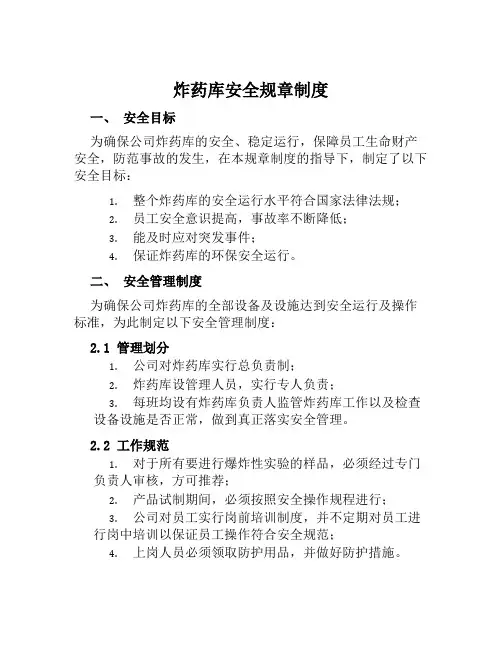 炸药库安全规章制度

一、 安全目标

为确保公司炸药库的安全、稳定运行，保障员工生命财产安全，防范事故的发生，在本规章制度的指导下，制定了以下安全目标：

1. 整个炸药库的安全运行水平符合国家法律法规；
2. 员工安全意识提高，事故率不断降低；
3. 能及时应对突发事件；
4. 保证炸药库的环保安全运行。

二、 安全管理制度

为确保公司炸药库的全部设备及设施达到安全运行及操作标准，为此制定以下安全管理制度：

2.1 管理划分

1. 公司对炸药库实行总负责制；
2. 炸药库设管理人员，实行专人负责；
3. 每班均设有炸药库负责人监管炸药库工作以及检查设备设施是否正常，做到真正落实安全管理。

2.2 工作规范

1. 对于所有要进行爆炸性实验的样品，必须经过专门负责人审核，方可推荐；
2. 产品试制期间，必须按照安全操作规程进行；
3. 公司对员工实行岗前培训制度，并不定期对员工进行岗中培训以保证员工操作符合安全规范；
4. 上岗人员必须领取防护用品，并做好防护措施。